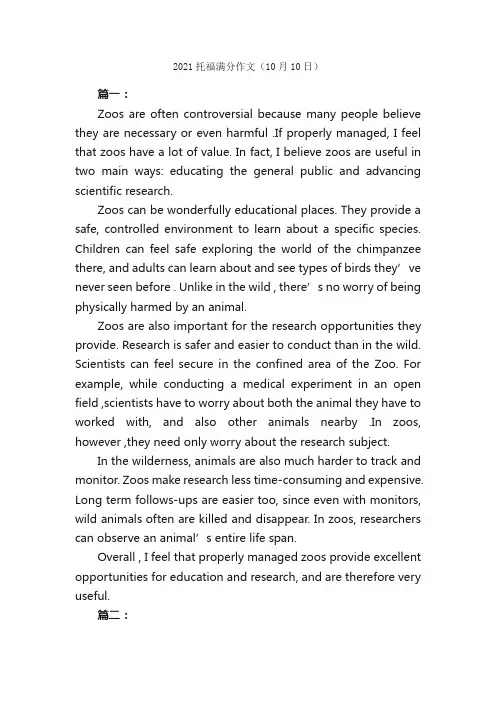 2021 托福满分作文（10 月 10 日）

篇一：

Zoos are often controversial because many people believe they are necessary or even harmful .If properly managed, I feel that zoos have a lot of value. In fact, I believe zoos are useful in two main ways: educating the general public and advancing scientific research.

Zoos can be wonderfully educational places. They provide a safe, controlled environment to learn about a specific species. Children can feel safe exploring the world of the chimpanzee there, and adults can learn about and see types of birds they’ ve never seen before . Unlike in the wild , there’ s no worry of being physically harmed by an animal.

Zoos are also important for the research opportunities they provide. Research is safer and easier to conduct than in the wild. Scientists can feel secure in the confined area of the Zoo. For example, while conducting a medical experiment in an open field ,scientists have to worry about both the animal they have to worked with, and also other animals nearby .In zoos, however ,they need only worry about the research subject.

In the wilderness, animals are also much harder to track and monitor. Zoos make research less time-consuming and expensive. Long term follows-ups are easier too, since even with monitors, wild animals often are killed and disappear. In zoos, researchers can observe an animal’ s entire life span.

Overall , I feel that properly managed zoos provide excellent opportunities for education and research, and are therefore very useful.

篇二：